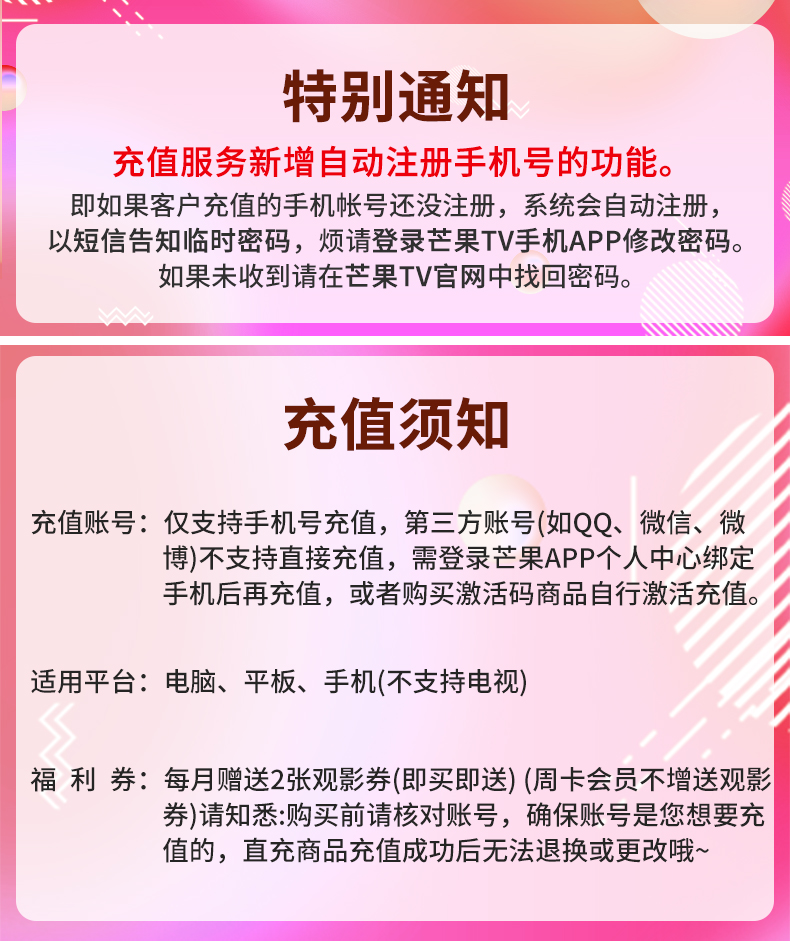 特别通知

充值服务新增自动注册手机号的功能。

即如果客户充值的手机帐号还没注册，系统会自动注册，以短信告知临时密码，烦请登录芒果TV手机APP修改密码。如果未收到请在芒果TV官网中找回密码。

充值须知

充值账号：仅支持手机号充值，第三方账号(如QQ、微信、微博)不支持直接充值，需登录芒果APP个人中心绑定手机后再充值，或者购买激活码商品自行激活充值。

适用平台：电脑、平板、手机(不支持电视)

福 利 券：每月赠送2张观影券(即买即送) (周卡会员不增送观影券)请知悉:购买前请核对账号，确保账号是您想要充值的，直充商品充值成功后无法退换或更改哦~